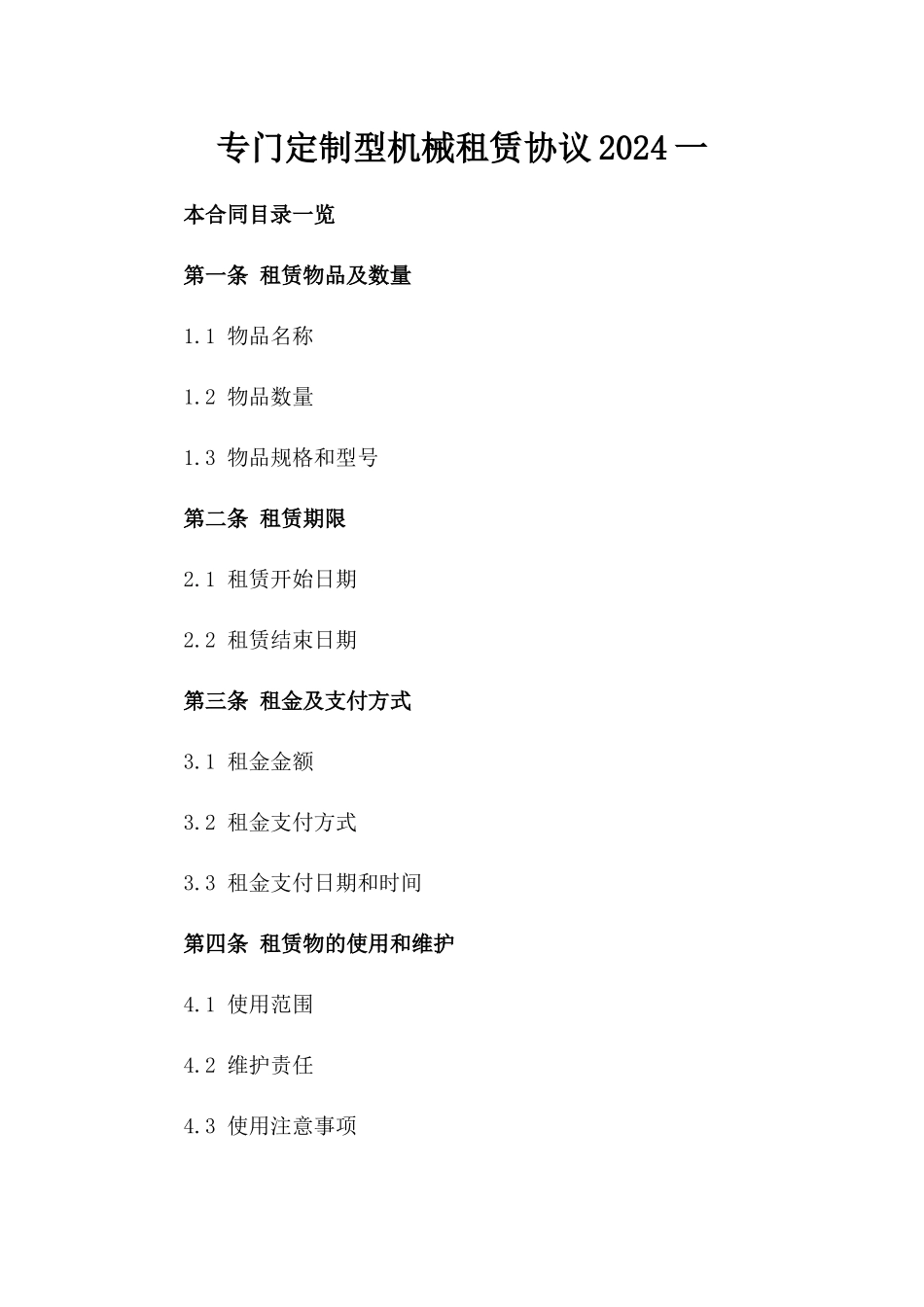 专门定制型机械租赁协议2024一

本合同目录一览

第一条 租赁物品及数量

1.1 物品名称

1.2 物品数量

1.3 物品规格和型号

第二条 租赁期限

2.1 租赁开始日期

2.2 租赁结束日期

第三条 租金及支付方式

3.1 租金金额

3.2 租金支付方式

3.3 租金支付日期和时间

第四条 租赁物的使用和维护

4.1 使用范围

4.2 维护责任

4.3 使用注意事项